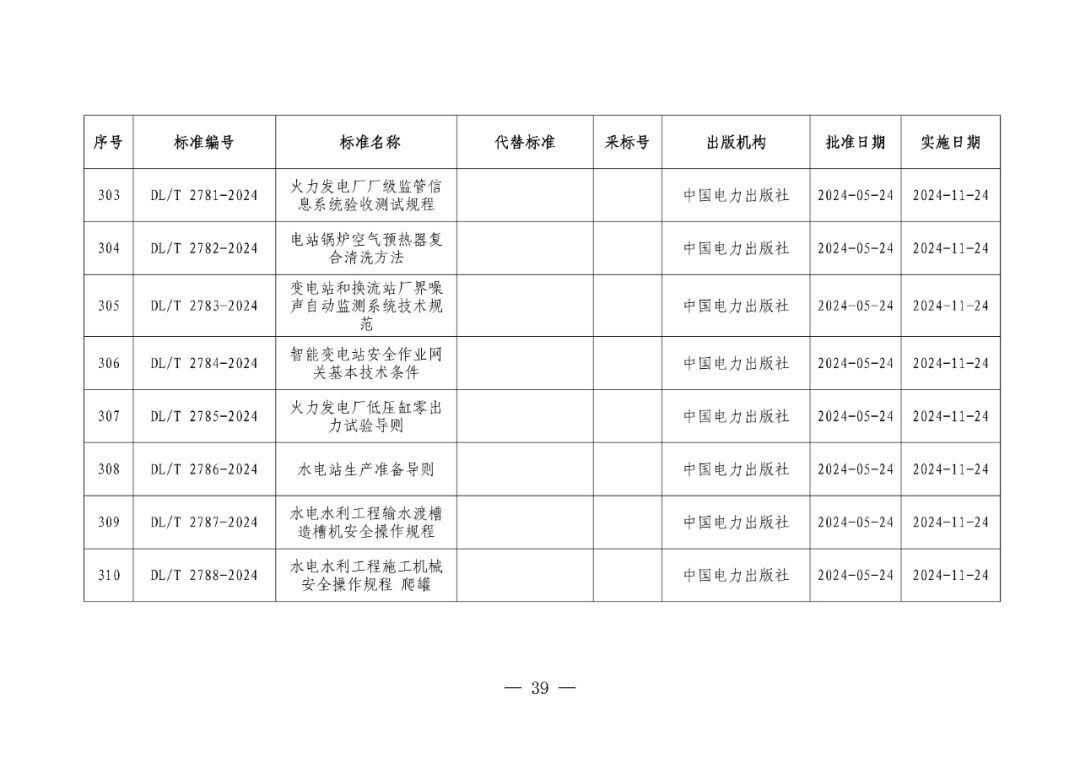 | 序号 | 标准编号 | 标准名称 | 代替标准 | 采标号 | 出版机构 | 批准日期 | 实施日期 |
|---|---|---|---|---|---|---|---|
| 303 | DL/T 2781-2024 | 火力发电厂厂级监管信息系统验收测试规程 | | | 中国电力出版社 | 2024-05-24 | 2024-11-24 |
| 304 | DL/T 2782-2024 | 电站锅炉空气预热器复合清洗方法 | | | 中国电力出版社 | 2024-05-24 | 2024-11-24 |
| 305 | DL/T 2783-2024 | 变电站和换流站厂界噪声自动监测系统技术规范 | | | 中国电力出版社 | 2024-05-24 | 2024-11-24 |
| 306 | DL/T 2784-2024 | 智能变电站安全作业网关基本技术条件 | | | 中国电力出版社 | 2024-05-24 | 2024-11-24 |
| 307 | DL/T 2785-2024 | 火力发电厂低压缸零出力试验导则 | | | 中国电力出版社 | 2024-05-24 | 2024-11-24 |
| 308 | DL/T 2786-2024 | 水电站生产准备导则 | | | 中国电力出版社 | 2024-05-24 | 2024-11-24 |
| 309 | DL/T 2787-2024 | 水电水利工程输水渡槽造槽机安全操作规程 | | | 中国电力出版社 | 2024-05-24 | 2024-11-24 |
| 310 | DL/T 2788-2024 | 水电水利工程施工机械安全操作规程 爬罐 | | | 中国电力出版社 | 2024-05-24 | 2024-11-24 |

— 39 —